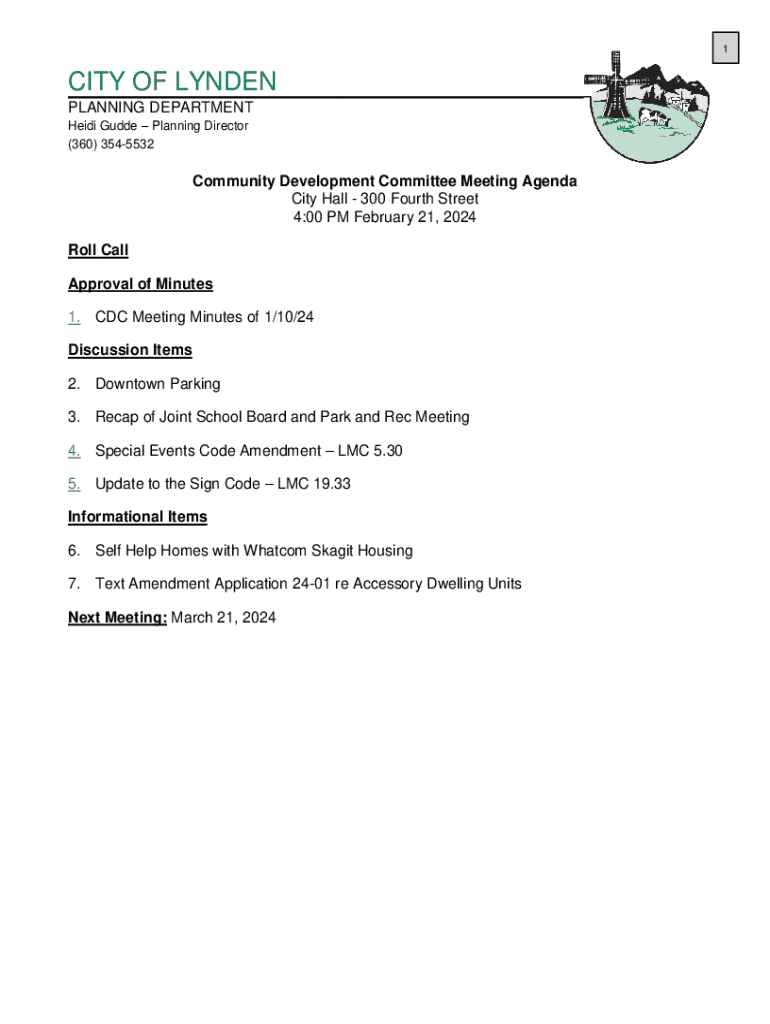 1

CITY OF LYNDEN
PLANNING DEPARTMENT
Heidi Gudde – Planning Director
(360) 354-5532

Community Development Committee Meeting Agenda
City Hall - 300 Fourth Street
4:00 PM February 21, 2024

Roll Call

Approval of Minutes

1. CDC Meeting Minutes of 1/10/24

Discussion Items

2. Downtown Parking

3. Recap of Joint School Board and Park and Rec Meeting

4. Special Events Code Amendment – LMC 5.30

5. Update to the Sign Code – LMC 19.33

Informational Items

6. Self Help Homes with Whatcom Skagit Housing

7. Text Amendment Application 24-01 re Accessory Dwelling Units

Next Meeting: March 21, 2024